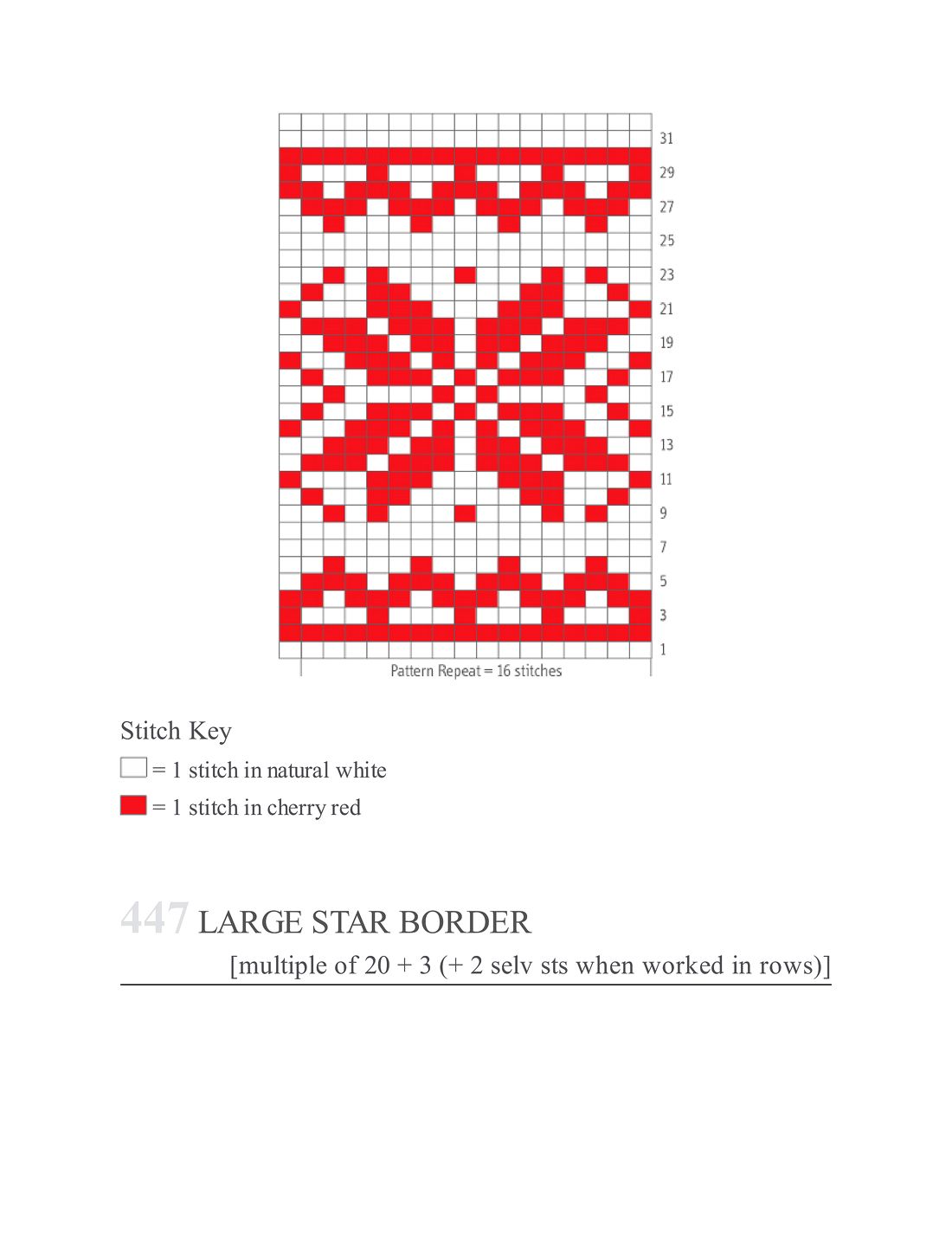 31
29
27
25
23
21
19
17
15
13
11
9
7
5
3
1
Pattern Repeat = 16 stitches

Stitch Key
= 1 stitch in natural white
= 1 stitch in cherry red

447 LARGE STAR BORDER
[multiple of 20 + 3 (+ 2 selv sts when worked in rows)]